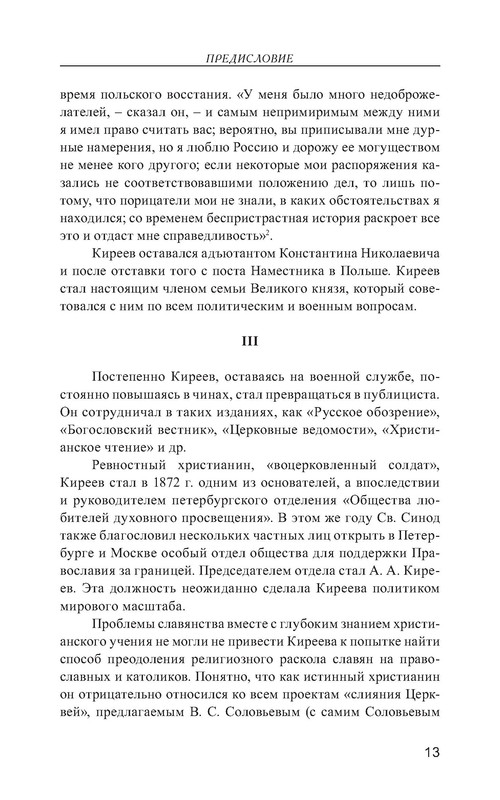 ПРЕДИСЛОВИЕ

время польского восстания. «У меня было много недоброжелателей, – сказал он, – и самым непримиримым между ними я имел право считать вас; вероятно, вы приписывали мне дурные намерения, но я люблю Россию и дорожу ее могуществом не менее кого другого; если некоторые мои распоряжения казались не соответствовавшими положению дел, то лишь потому, что порицатели мои не знали, в каких обстоятельствах я находился; со временем беспристрастная история раскроет все это и отдаст мне справедливость»$^2$.

Киреев оставался адъютантом Константина Николаевича и после отставки того с поста Наместника в Польше. Киреев стал настоящим членом семьи Великого князя, который советовался с ним по всем политическим и военным вопросам.

III

Постепенно Киреев, оставаясь на военной службе, постоянно повышаясь в чинах, стал превращаться в публициста. Он сотрудничал в таких изданиях, как «Русское обозрение», «Богословский вестник», «Церковные ведомости», «Христианское чтение» и др.

Ревностный христианин, «воцерковленный солдат», Киреев стал в 1872 г. одним из основателей, а впоследствии и руководителем петербургского отделения «Общества любителей духовного просвещения». В этом же году Св. Синод также благословил нескольких частных лиц открыть в Петербурге и Москве особый отдел общества для поддержки Православия за границей. Председателем отдела стал А. А. Киреев. Эта должность неожиданно сделала Киреева политиком мирового масштаба.

Проблемы славянства вместе с глубоким знанием христианского учения не могли не привести Киреева к попытке найти способ преодоления религиозного раскола славян на православных и католиков. Понятно, что как истинный христианин он отрицательно относился ко всем проектам «слияния Церквей», предлагаемым В. С. Соловьевым (с самим Соловьевым

13